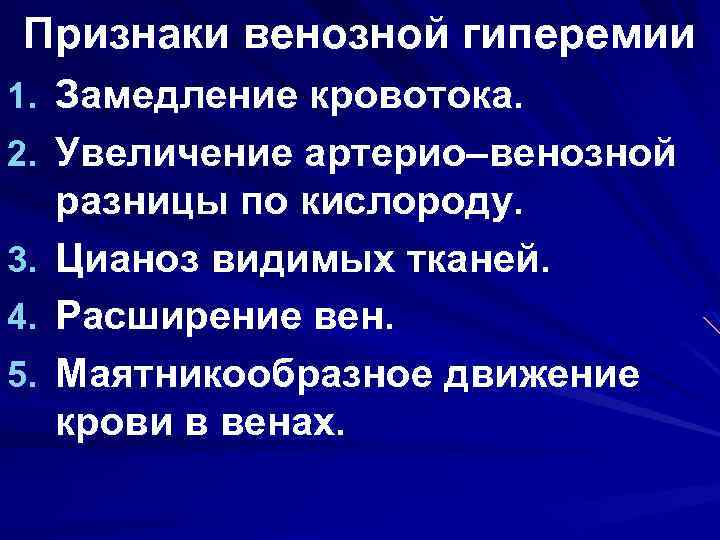 Признаки венозной гиперемии

1. Замедление кровотока.
2. Увеличение артерио–венозной разницы по кислороду.
3. Цианоз видимых тканей.
4. Расширение вен.
5. Маятникообразное движение крови в венах.